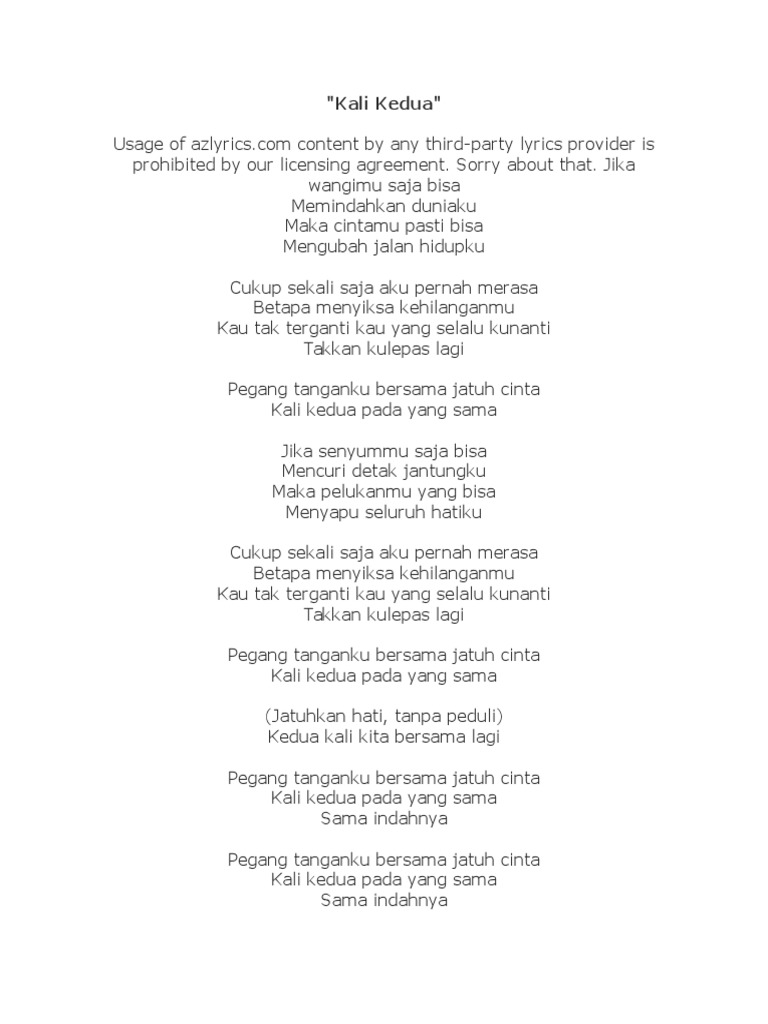 "Kali Kedua"

Usage of azlyrics.com content by any third-party lyrics provider is prohibited by our licensing agreement. Sorry about that. Jika wangimu saja bisa
Memindahkan duniaku
Maka cintamu pasti bisa
Mengubah jalan hidupku

Cukup sekali saja aku pernah merasa
Betapa menyiksa kehilanganmu
Kau tak terganti kau yang selalu kunanti
Takkan kulepas lagi

Pegang tanganku bersama jatuh cinta
Kali kedua pada yang sama

Jika senyummu saja bisa
Mencuri detak jantungku
Maka pelukanmu yang bisa
Menyapu seluruh hatiku

Cukup sekali saja aku pernah merasa
Betapa menyiksa kehilanganmu
Kau tak terganti kau yang selalu kunanti
Takkan kulepas lagi

Pegang tanganku bersama jatuh cinta
Kali kedua pada yang sama

(Jatuhkan hati, tanpa peduli)
Kedua kali kita bersama lagi

Pegang tanganku bersama jatuh cinta
Kali kedua pada yang sama
Sama indahnya

Pegang tanganku bersama jatuh cinta
Kali kedua pada yang sama
Sama indahnya